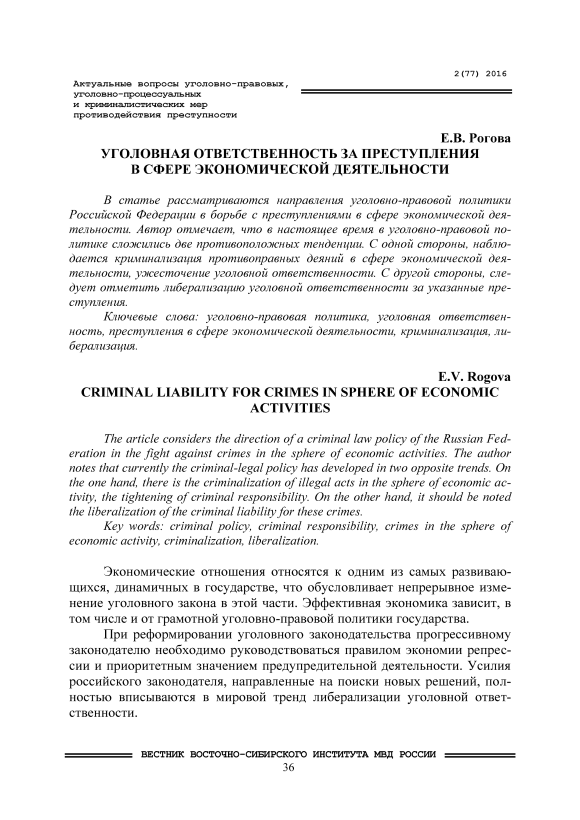 2(77) 2016

Актуальные вопросы уголовно-правовых, уголовно-процессуальных и криминалистических мер противодействия преступности

Е.В. Рогова
УГОЛОВНАЯ ОТВЕТСТВЕННОСТЬ ЗА ПРЕСТУПЛЕНИЯ В СФЕРЕ ЭКОНОМИЧЕСКОЙ ДЕЯТЕЛЬНОСТИ

В статье рассматриваются направления уголовно-правовой политики Российской Федерации в борьбе с преступлениями в сфере экономической деятельности. Автор отмечает, что в настоящее время в уголовно-правовой политике сложились две противоположных тенденции. С одной стороны, наблюдается криминализация противоправных деяний в сфере экономической деятельности, ужесточение уголовной ответственности. С другой стороны, следует отметить либерализацию уголовной ответственности за указанные преступления.

Ключевые слова: уголовно-правовая политика, уголовная ответственность, преступления в сфере экономической деятельности, криминализация, либерализация.

E.V. Rogova
CRIMINAL LIABILITY FOR CRIMES IN SPHERE OF ECONOMIC ACTIVITIES

The article considers the direction of a criminal law policy of the Russian Federation in the fight against crimes in the sphere of economic activities. The author notes that currently the criminal-legal policy has developed in two opposite trends. On the one hand, there is the criminalization of illegal acts in the sphere of economic activity, the tightening of criminal responsibility. On the other hand, it should be noted the liberalization of the criminal liability for these crimes.

Key words: criminal policy, criminal responsibility, crimes in the sphere of economic activity, criminalization, liberalization.

Экономические отношения относятся к одним из самых развивающихся, динамичных в государстве, что обусловливает непрерывное изменение уголовного закона в этой части. Эффективная экономика зависит, в том числе и от грамотной уголовно-правовой политики государства.

При реформировании уголовного законодательства прогрессивному законодателю необходимо руководствоваться правилом экономии репрессии и приоритетным значением предупредительной деятельности. Усилия российского законодателя, направленные на поиски новых решений, полностью вписываются в мировой тренд либерализации уголовной ответственности.

ВЕСТНИК ВОСТОЧНО-СИБИРСКОГО ИНСТИТУТА МВД РОССИИ
36